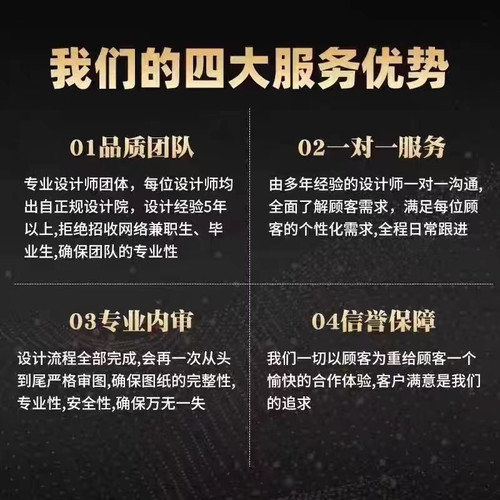 我们的四大服务优势

01品质团队

专业设计师团体，每位设计师均出自正规设计院，设计经验5年以上,拒绝招收网络兼职生、毕业生,确保团队的专业性

02一对一服务

由多年经验的设计师一对一沟通,全面了解顾客需求，满足每位顾客的个性化需求,全程日常跟进

03专业内审

设计流程全部完成,会再一次从头到尾严格审图,确保图纸的完整性,专业性,安全性,确保万无一失

04信誉保障

我们一切以顾客为重给顾客一个愉快的合作体验,客户满意是我们的追求